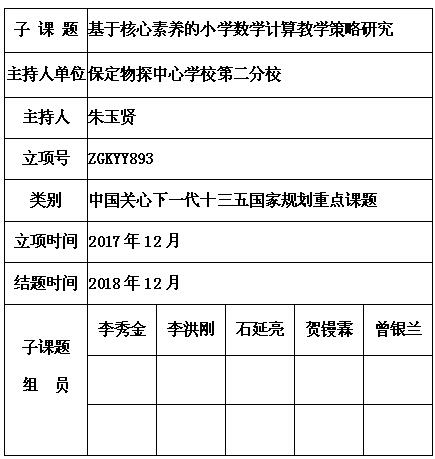 | 子 课 题 | 基于核心素养的小学数学计算教学策略研究 | | | | |
|---|---|---|---|---|---|
| 主持人单位 | 保定物探中心学校第二分校 | | | | |
| 主持人 | 朱玉贤 | | | | |
| 立项号 | ZGKYY893 | | | | |
| 类别 | 中国关心下一代十三五国家规划重点课题 | | | | |
| 立项时间 | 2017 年 12 月 | | | | |
| 结题时间 | 2018 年 12 月 | | | | |
| 子课题 组 员 | 李秀金 | 李洪刚 | 石延亮 | 贺镘霖 | 曾银兰 |
| | | | | | |
| | | | | | |